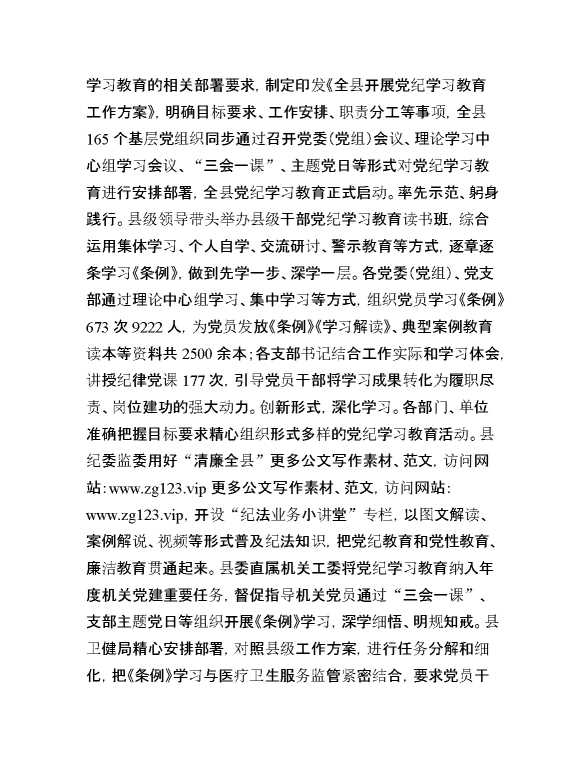 学习教育的相关部署要求，制定印发《全县开展党纪学习教育工作方案》，明确目标要求、工作安排、职责分工等事项，全县165个基层党组织同步通过召开党委（党组）会议、理论学习中心组学习会议、“三会一课”、主题党日等形式对党纪学习教育进行安排部署，全县党纪学习教育正式启动。率先示范、躬身践行。县级领导带头举办县级干部党纪学习教育读书班，综合运用集体学习、个人自学、交流研讨、警示教育等方式，逐章逐条学习《条例》，做到先学一步、深学一层。各党委（党组）、党支部通过理论中心组学习、集中学习等方式，组织党员学习《条例》673次9222人，为党员发放《条例》《学习解读》、典型案例教育读本等资料共2500余本；各支部书记结合工作实际和学习体会，讲授纪律党课177次，引导党员干部将学习成果转化为履职尽责、岗位建功的强大动力。创新形式，深化学习。各部门、单位准确把握目标要求精心组织形式多样的党纪学习教育活动。县纪委监委用好“清廉全县”更多公文写作素材、范文，访问网站：www.zg123.vip 更多公文写作素材、范文，访问网站：www.zg123.vip，开设“纪法业务小讲堂”专栏，以图文解读、案例解说、视频等形式普及纪法知识，把党纪教育和党性教育、廉洁教育贯通起来。县委直属机关工委将党纪学习教育纳入年度机关党建重要任务，督促指导机关党员通过“三会一课”、支部主题党日等组织开展《条例》学习，深学细悟、明规知戒。县卫健局精心安排部署，对照县级工作方案，进行任务分解和细化，把《条例》学习与医疗卫生服务监管紧密结合，要求党员干